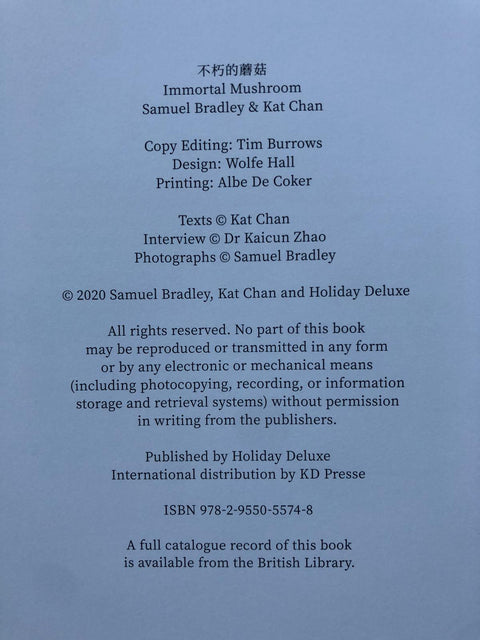 不朽的蘑菇
Immortal Mushroom
Samuel Bradley & Kat Chan

Copy Editing: Tim Burrows
Design: Wolfe Hall
Printing: Albe De Coker

Texts © Kat Chan
Interview © Dr Kaicun Zhao
Photographs © Samuel Bradley

© 2020 Samuel Bradley, Kat Chan and Holiday Deluxe

All rights reserved. No part of this book may be reproduced or transmitted in any form or by any electronic or mechanical means (including photocopying, recording, or information storage and retrieval systems) without permission in writing from the publishers.

Published by Holiday Deluxe
International distribution by KD Presse

ISBN 978-2-9550-5574-8

A full catalogue record of this book is available from the British Library.